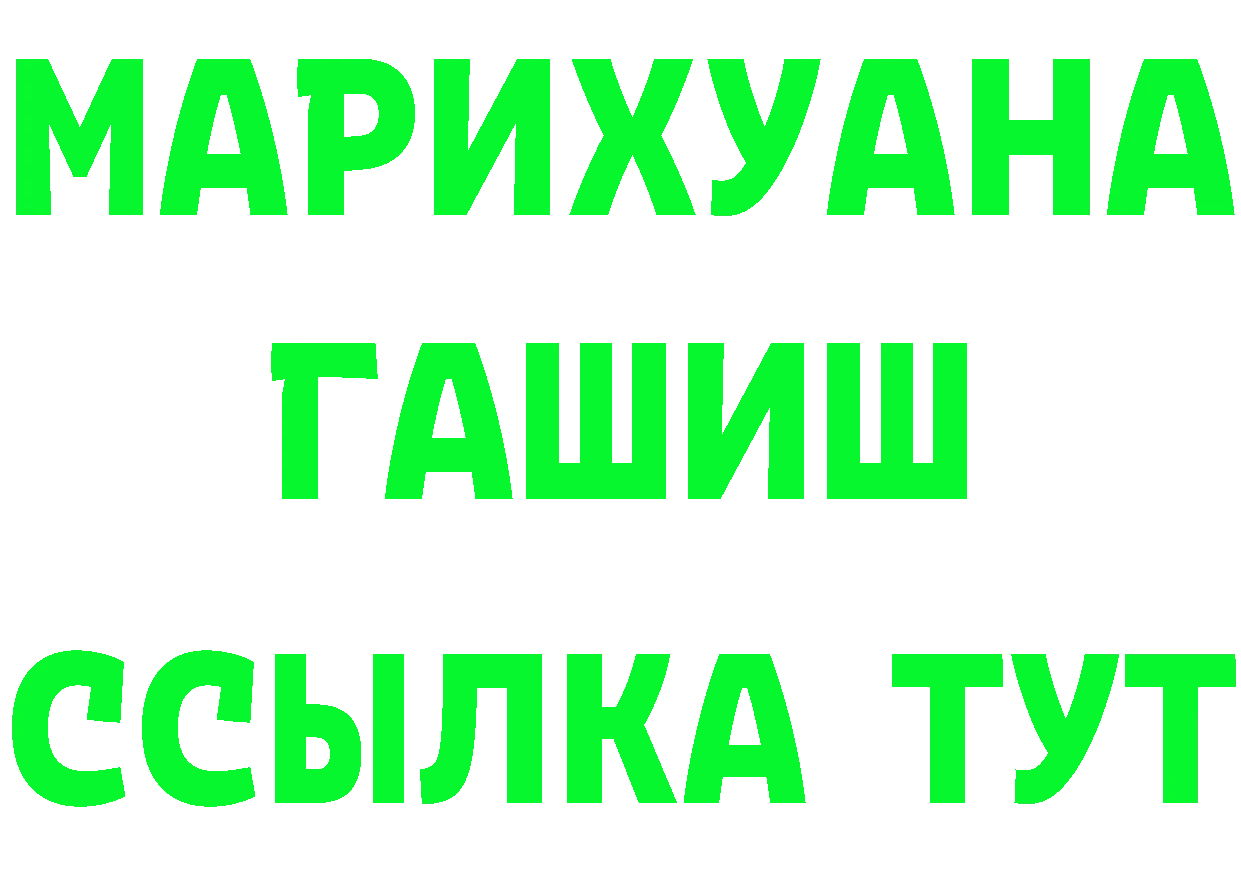 МАРИХУАНА
ГАШИШ
ССЫЛКА ТУТ